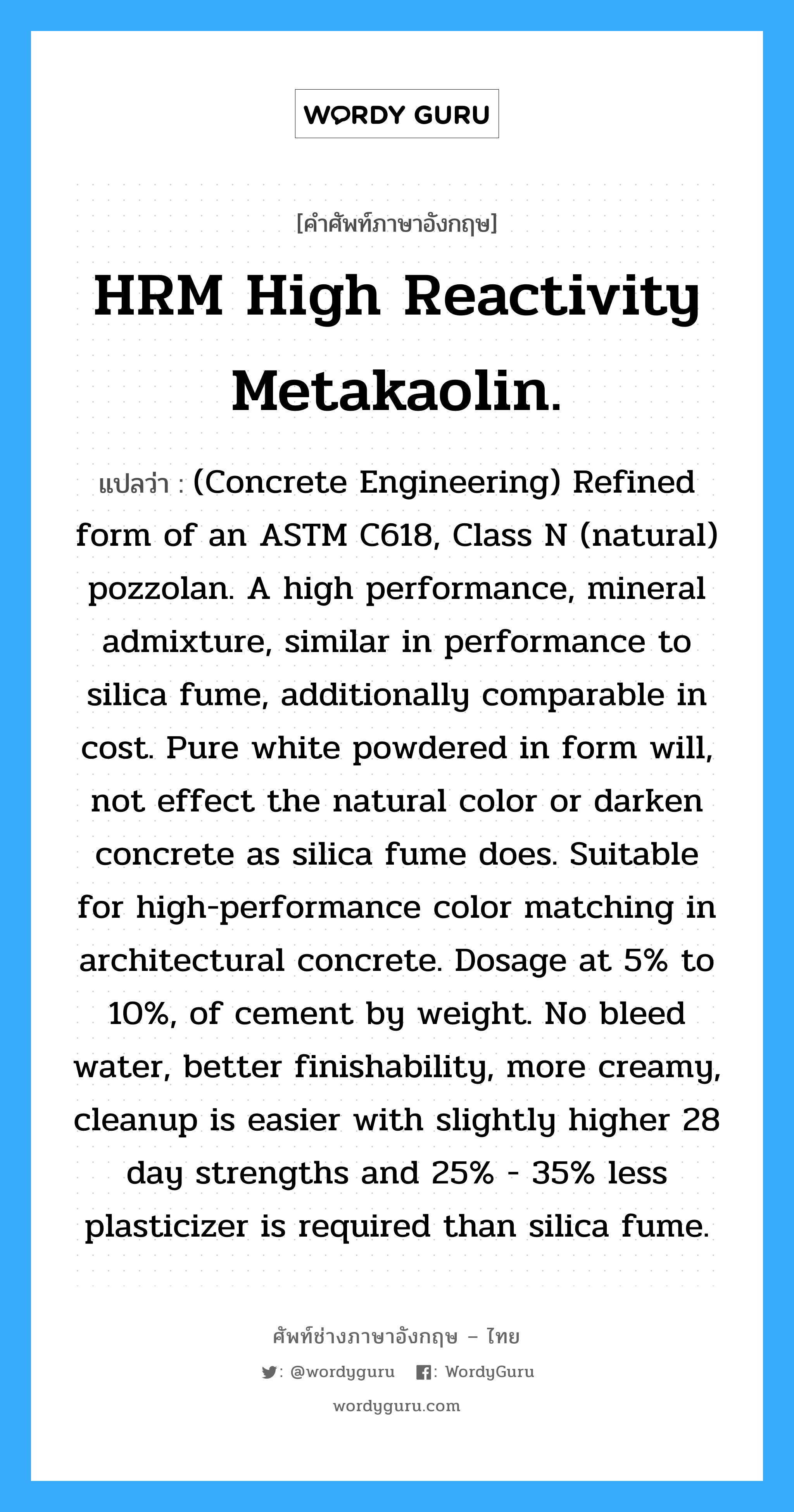 WORDY GURU

[คำศัพท์ภาษาอังกฤษ]

HRM High Reactivity Metakaolin.

แปลว่า : (Concrete Engineering) Refined form of an ASTM C618, Class N (natural) pozzolan. A high performance, mineral admixture, similar in performance to silica fume, additionally comparable in cost. Pure white powdered in form will, not effect the natural color or darken concrete as silica fume does. Suitable for high-performance color matching in architectural concrete. Dosage at 5% to 10%, of cement by weight. No bleed water, better finishability, more creamy, cleanup is easier with slightly higher 28 day strengths and 25% - 35% less plasticizer is required than silica fume.

ศัพท์ช่างภาษาอังกฤษ – ไทย

: @wordyguru : WordyGuru

wordyguru.com